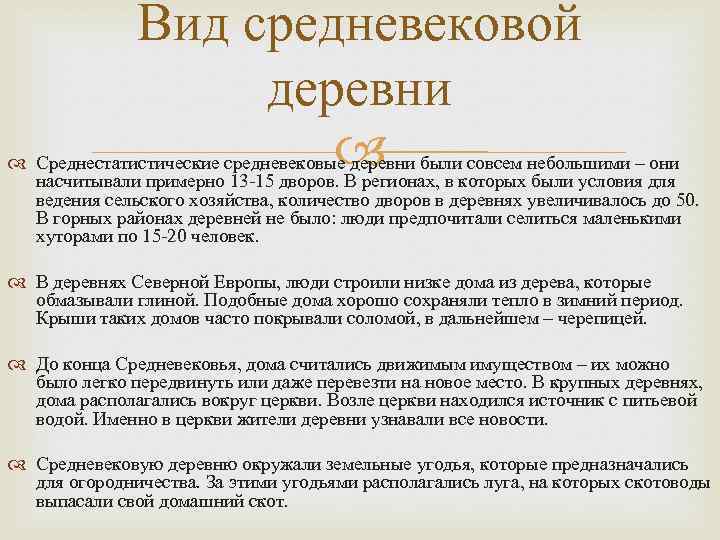 Вид средневековой деревни

Среднестатистические средневековые деревни были совсем небольшими – они насчитывали примерно 13-15 дворов. В регионах, в которых были условия для ведения сельского хозяйства, количество дворов в деревнях увеличивалось до 50. В горных районах деревней не было: люди предпочитали селиться маленькими хуторами по 15-20 человек.

В деревнях Северной Европы, люди строили низке дома из дерева, которые обмазывали глиной. Подобные дома хорошо сохраняли тепло в зимний период. Крыши таких домов часто покрывали соломой, в дальнейшем – черепицей.

До конца Средневековья, дома считались движимым имуществом – их можно было легко передвинуть или даже перевезти на новое место. В крупных деревнях, дома располагались вокруг церкви. Возле церкви находился источник с питьевой водой. Именно в церкви жители деревни узнавали все новости.

Средневековую деревню окружали земельные угодья, которые предназначались для огородничества. За этими угодьями располагались луга, на которых скотоводы выпасали свой домашний скот.